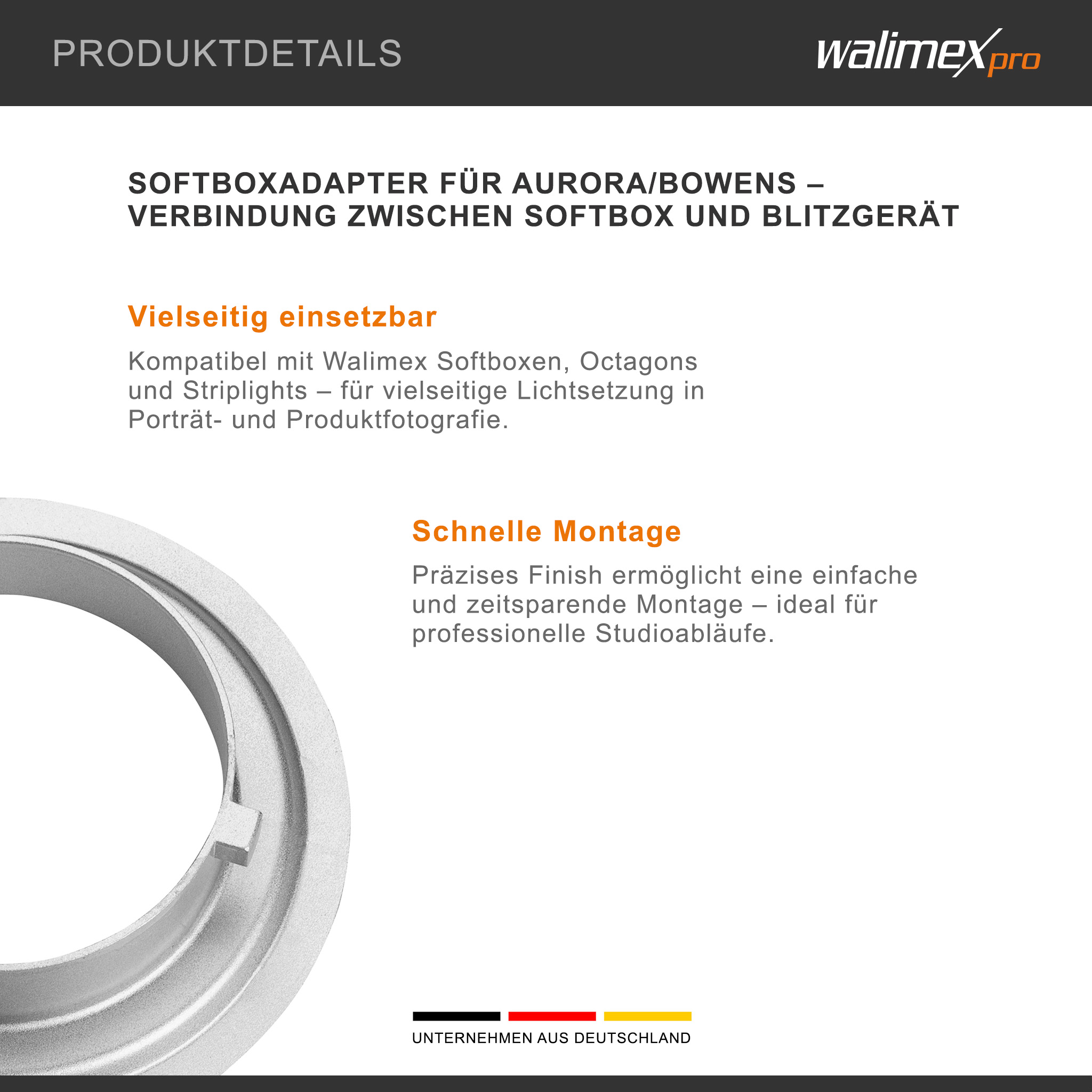 PRODUKTDETAILS

walimex pro

SOFTBOXADAPTER FÜR AURORA/BOWENS – VERBINDUNG ZWISCHEN SOFTBOX UND BLITZGERÄT

Vielseitig einsetzbar

Kompatibel mit Walimex Softboxen, Octagons und Striplights – für vielseitige Lichtsetzung in Porträt- und Produktfotografie.

Schnelle Montage

Präzises Finish ermöglicht eine einfache und zeitsparende Montage – ideal für professionelle Studioabläufe.

UNTERNEHMEN AUS DEUTSCHLAND